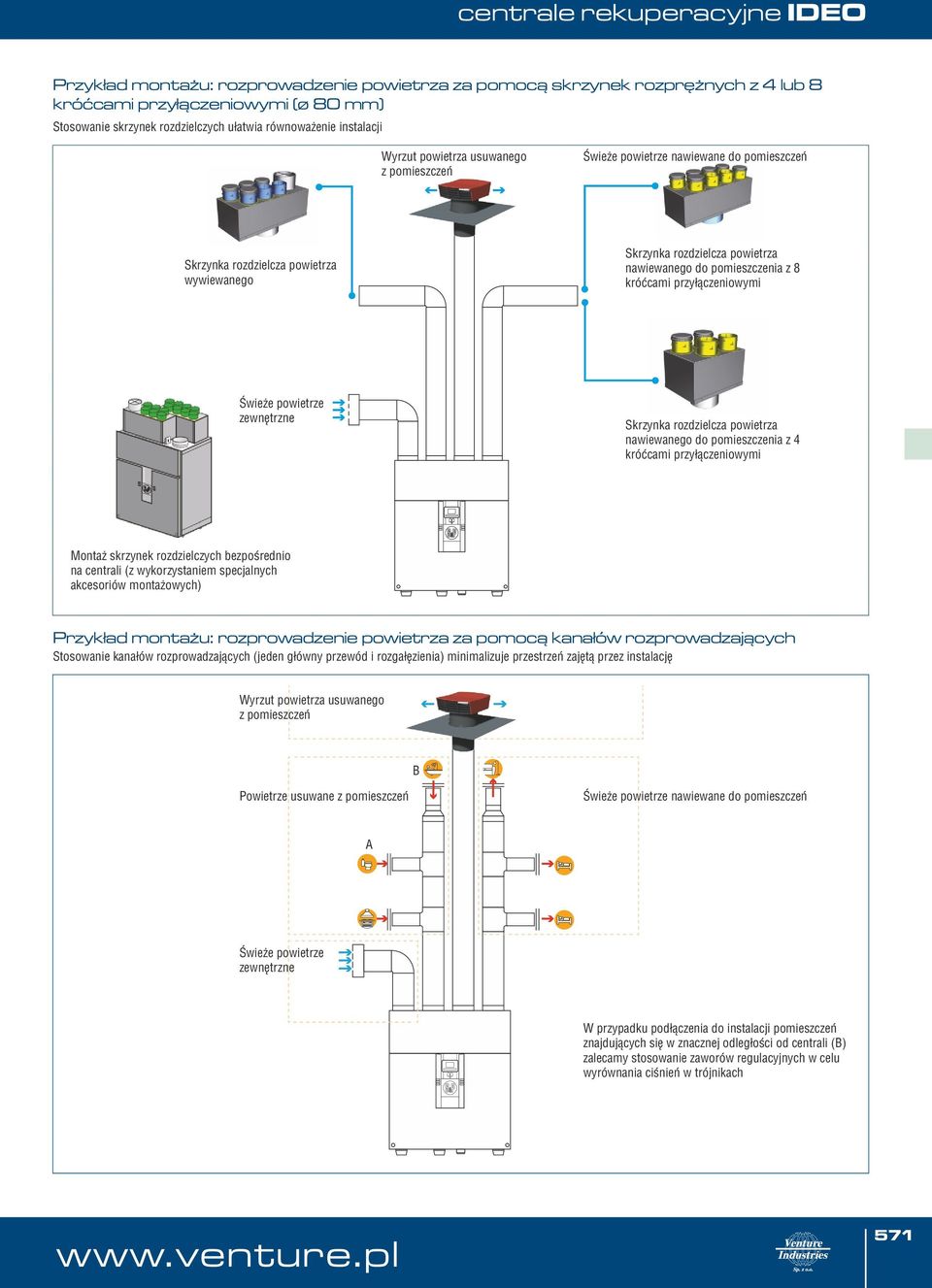 centrale rekuperacyjne IDEO

Przykład montażu: rozprowadzenie powietrza za pomocą skrzynek rozprężnych z 4 lub 8 króćcami przyłączeniowymi (ø 80 mm)
Stosowanie skrzynek rozdzielczych ułatwia równoważenie instalacji

Wyrzut powietrza usuwanego z pomieszczeń

Świeże powietrze nawiewane do pomieszczeń

Skrzynka rozdzielcza powietrza wywiewanego

Skrzynka rozdzielcza powietrza nawiewanego do pomieszczenia z 8 króćcami przyłączeniowymi

Świeże powietrze zewnętrzne

Skrzynka rozdzielcza powietrza nawiewanego do pomieszczenia z 4 króćcami przyłączeniowymi

Montaż skrzynek rozdzielczych bezpośrednio na centrali (z wykorzystaniem specjalnych akcesoriów montażowych)

Przykład montażu: rozprowadzenie powietrza za pomocą kanałów rozprowadzających
Stosowanie kanałów rozprowadzających (jeden główny przewód i rozgałęzienia) minimalizuje przestrzeń zajętą przez instalację

Wyrzut powietrza usuwanego z pomieszczeń

B

Powietrze usuwane z pomieszczeń

Świeże powietrze nawiewane do pomieszczeń

A

Świeże powietrze zewnętrzne

W przypadku podłączenia do instalacji pomieszczeń znajdujących się w znacznej odległości od centrali (B) zalecamy stosowanie zaworów regulacyjnych w celu wyrównania ciśnień w trójnikach

www.venture.pl

Venture Industries Sp. z o.o.

571